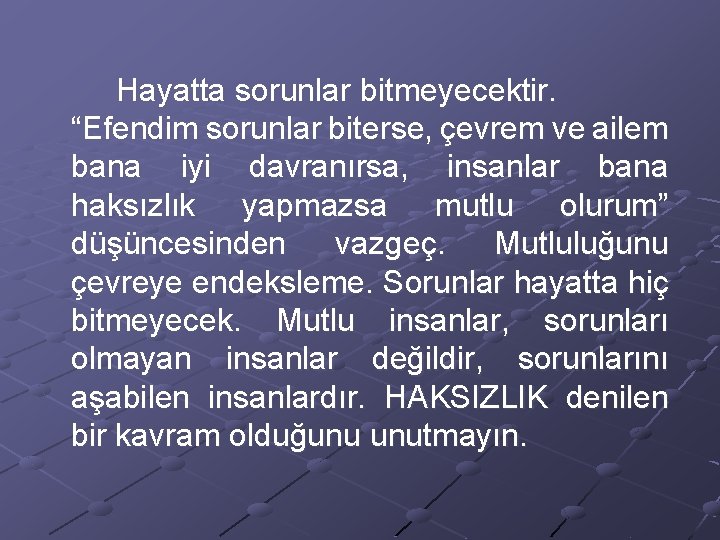 Hayatta sorunlar bitmeyecektir. “Efendim sorunlar biterse, çevrem ve ailem bana iyi davranırsa, insanlar bana haksızlık yapmazsa mutlu olurum” düşüncesinden vazgeç. Mutluluğunu çevreye endeksleme. Sorunlar hayatta hiç bitmeyecek. Mutlu insanlar, sorunları olmayan insanlar değildir, sorunlarını aşabilen insanlardır. HAKSIZLIK denilen bir kavram olduğunu unutmayın.